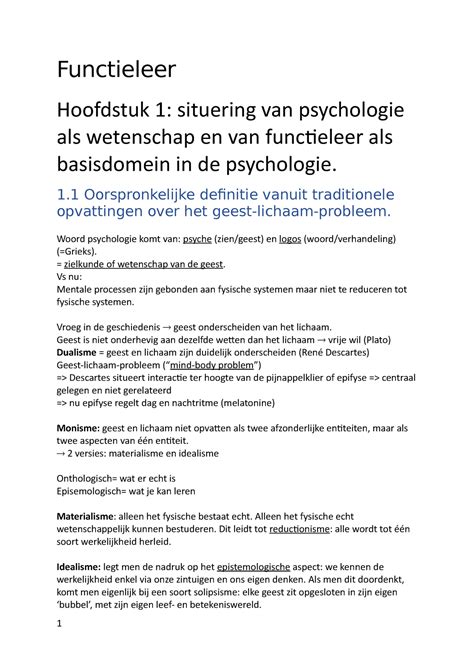 Functieleer

Hoofdstuk 1: situering van psychologie als wetenschap en van functieleer als basisdomein in de psychologie.

1.1 Oorspronkelijke definitie vanuit traditionele opvattingen over het geest-lichaam-probleem.

Woord psychologie komt van: psyche (zien/geest) en logos (woord/verhandeling) (=Grieks).
= zielkunde of wetenschap van de geest.
Vs nu:
Mentale processen zijn gebonden aan fysische systemen maar niet te reduceren tot fysische systemen.

Vroeg in de geschiedenis → geest onderscheiden van het lichaam.
Geest is niet onderhevig aan dezelfde wetten dan het lichaam → vrije wil (Plato)
Dualisme = geest en lichaam zijn duidelijk onderscheiden (René Descartes)
Geest-lichaam-probleem ("mind-body problem")
=> Descartes situeert interactie ter hoogte van de pijnappelklier of epifyse => centraal gelegen en niet gerelateerd
=> nu epifyse regelt dag en nachtritme (melatonine)

Monisme: geest en lichaam niet opvatten als twee afzonderlijke entiteiten, maar als twee aspecten van één entiteit.
→ 2 versies: materialisme en idealisme

Onthologisch= wat er echt is
Episemologisch= wat je kan leren

Materialisme: alleen het fysische bestaat echt. Alleen het fysische echt wetenschappelijk kunnen bestuderen. Dit leidt tot reductionisme: alle wordt tot één soort werkelijkheid herleid.

Idealisme: legt men de nadruk op het epistemologische aspect: we kennen de werkelijkheid enkel via onze zintuigen en ons eigen denken. Als men dit doordenkt, komt men eigenlijk bij een soort solipsisme: elke geest zit opgesloten in zijn eigen 'bubbel', met zijn eigen leef- en betekeniswereld.

1